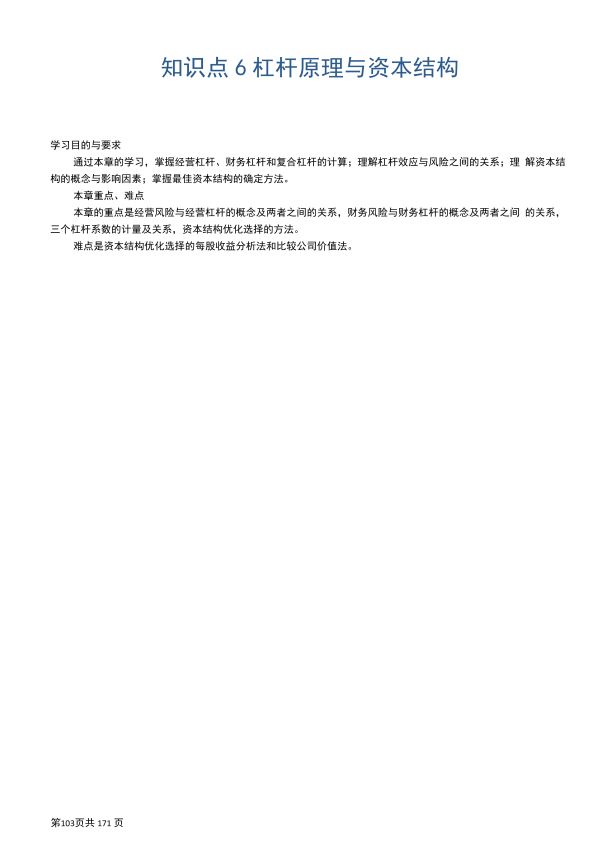 知识点 6 杠杆原理与资本结构

学习目的与要求

通过本章的学习，掌握经营杠杆、财务杠杆和复合杠杆的计算；理解杠杆效应与风险之间的关系；理 解资本结构的概念与影响因素；掌握最佳资本结构的确定方法。

本章重点、难点

本章的重点是经营风险与经营杠杆的概念及两者之间的关系，财务风险与财务杠杆的概念及两者之间 的关系，三个杠杆系数的计量及关系，资本结构优化选择的方法。

难点是资本结构优化选择的每股收益分析法和比较公司价值法。

第103页共 171 页